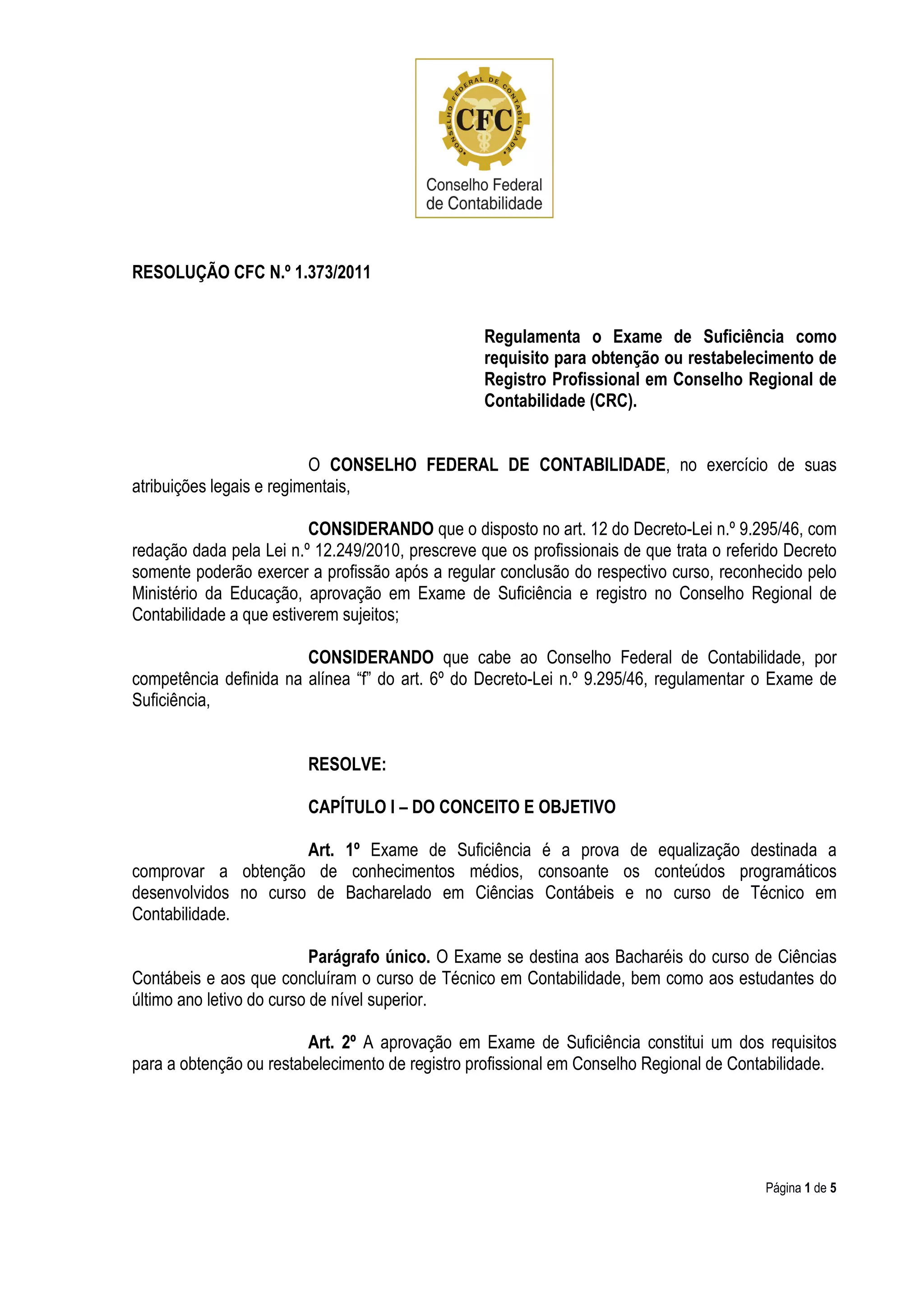 CONSELHO FEDERAL DE CONTABILIDADE
CFC
Conselho Federal de Contabilidade

RESOLUÇÃO CFC N.º 1.373/2011

Regulamenta o Exame de Suficiência como requisito para obtenção ou restabelecimento de Registro Profissional em Conselho Regional de Contabilidade (CRC).

O CONSELHO FEDERAL DE CONTABILIDADE, no exercício de suas atribuições legais e regimentais,

CONSIDERANDO que o disposto no art. 12 do Decreto-Lei n.º 9.295/46, com redação dada pela Lei n.º 12.249/2010, prescreve que os profissionais de que trata o referido Decreto somente poderão exercer a profissão após a regular conclusão do respectivo curso, reconhecido pelo Ministério da Educação, aprovação em Exame de Suficiência e registro no Conselho Regional de Contabilidade a que estiverem sujeitos;

CONSIDERANDO que cabe ao Conselho Federal de Contabilidade, por competência definida na alínea “f” do art. 6º do Decreto-Lei n.º 9.295/46, regulamentar o Exame de Suficiência,

RESOLVE:

CAPÍTULO I – DO CONCEITO E OBJETIVO

Art. 1º Exame de Suficiência é a prova de equalização destinada a comprovar a obtenção de conhecimentos médios, consoante os conteúdos programáticos desenvolvidos no curso de Bacharelado em Ciências Contábeis e no curso de Técnico em Contabilidade.

Parágrafo único. O Exame se destina aos Bacharéis do curso de Ciências Contábeis e aos que concluíram o curso de Técnico em Contabilidade, bem como aos estudantes do último ano letivo do curso de nível superior.

Art. 2º A aprovação em Exame de Suficiência constitui um dos requisitos para a obtenção ou restabelecimento de registro profissional em Conselho Regional de Contabilidade.

Página 1 de 5